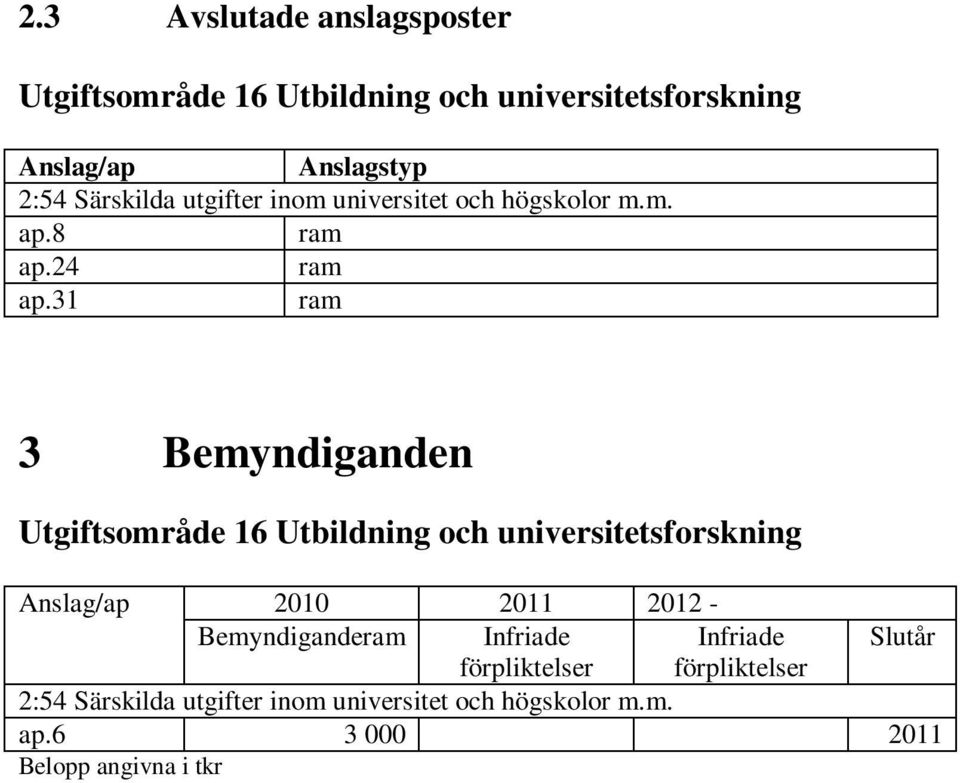 2.3 Avslutade anslagsposter

Utgiftsområde 16 Utbildning och universitetsforskning

| Anslag/ap | Anslagstyp |
|---|---|
| 2:54 Särskilda utgifter inom universitet och högskolor m.m. | |
| ap.8 | ram |
| ap.24 | ram |
| ap.31 | ram |

3 Bemyndiganden

Utgiftsområde 16 Utbildning och universitetsforskning

| Anslag/ap | 2010 | 2011 | 2012 - | |
|---|---|---|---|---|
| | Bemyndiganderam | Infriade förpliktelser | Infriade förpliktelser | Slutår |
| 2:54 Särskilda utgifter inom universitet och högskolor m.m. | | | | |
| ap.6 | 3 000 | | | 2011 |

Belopp angivna i tkr